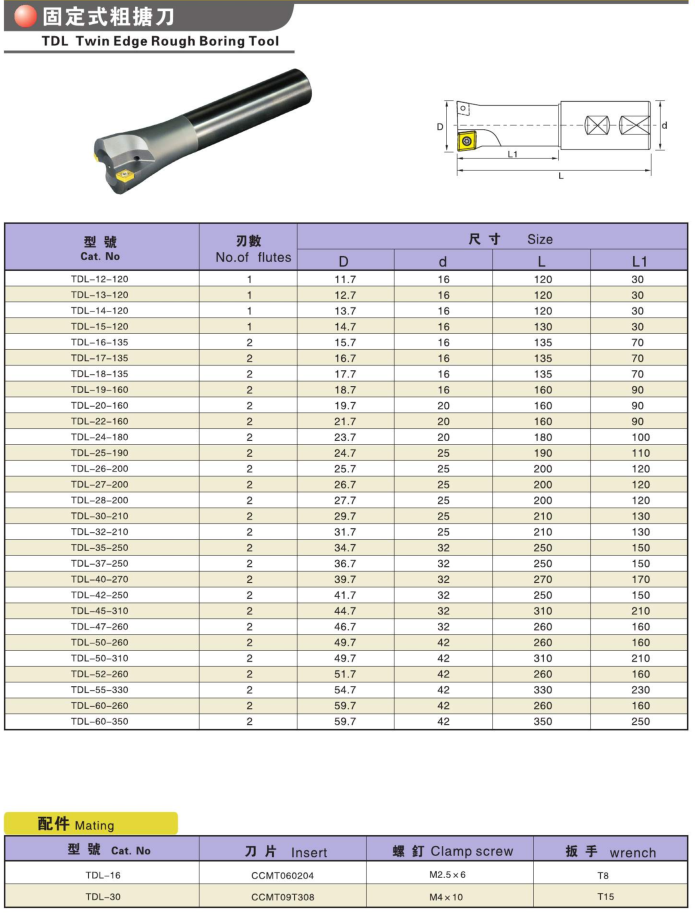 固定式粗搪刀
TDL Twin Edge Rough Boring Tool

D
d
L1
L

| 型號 Cat. No | 刃數 No.of flutes | 尺寸 Size D | d | L | L1 |
|---|---|---|---|---|---|
| TDL-12-120 | 1 | 11.7 | 16 | 120 | 30 |
| TDL-13-120 | 1 | 12.7 | 16 | 120 | 30 |
| TDL-14-120 | 1 | 13.7 | 16 | 120 | 30 |
| TDL-15-120 | 1 | 14.7 | 16 | 130 | 30 |
| TDL-16-135 | 2 | 15.7 | 16 | 135 | 70 |
| TDL-17-135 | 2 | 16.7 | 16 | 135 | 70 |
| TDL-18-135 | 2 | 17.7 | 16 | 135 | 70 |
| TDL-19-160 | 2 | 18.7 | 16 | 160 | 90 |
| TDL-20-160 | 2 | 19.7 | 20 | 160 | 90 |
| TDL-22-160 | 2 | 21.7 | 20 | 160 | 90 |
| TDL-24-180 | 2 | 23.7 | 20 | 180 | 100 |
| TDL-25-190 | 2 | 24.7 | 25 | 190 | 110 |
| TDL-26-200 | 2 | 25.7 | 25 | 200 | 120 |
| TDL-27-200 | 2 | 26.7 | 25 | 200 | 120 |
| TDL-28-200 | 2 | 27.7 | 25 | 200 | 120 |
| TDL-30-210 | 2 | 29.7 | 25 | 210 | 130 |
| TDL-32-210 | 2 | 31.7 | 25 | 210 | 130 |
| TDL-35-250 | 2 | 34.7 | 32 | 250 | 150 |
| TDL-37-250 | 2 | 36.7 | 32 | 250 | 150 |
| TDL-40-270 | 2 | 39.7 | 32 | 270 | 170 |
| TDL-42-250 | 2 | 41.7 | 32 | 250 | 150 |
| TDL-45-310 | 2 | 44.7 | 32 | 310 | 210 |
| TDL-47-260 | 2 | 46.7 | 32 | 260 | 160 |
| TDL-50-260 | 2 | 49.7 | 42 | 260 | 160 |
| TDL-50-310 | 2 | 49.7 | 42 | 310 | 210 |
| TDL-52-260 | 2 | 51.7 | 42 | 260 | 160 |
| TDL-55-330 | 2 | 54.7 | 42 | 330 | 230 |
| TDL-60-260 | 2 | 59.7 | 42 | 260 | 160 |
| TDL-60-350 | 2 | 59.7 | 42 | 350 | 250 |

配件 Mating

| 型號 Cat. No | 刀片 Insert | 螺釘 Clamp screw | 扳手 wrench |
|---|---|---|---|
| TDL-16 | CCMT060204 | M2.5×6 | T8 |
| TDL-30 | CCMT09T308 | M4×10 | T15 |